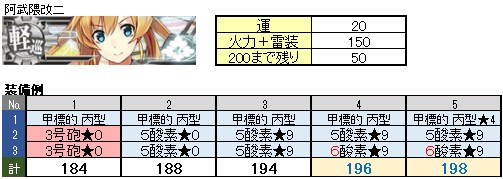 阿武隈改二

軽巡

| 運 | 20 |
|---|---|
| 火力＋雷装 | 150 |
| 200まで残り | 50 |

装備例

| No. | 1 | 2 | 3 | 4 | 5 |
|---|---|---|---|---|---|
| 1 | 甲標的 丙型 | 甲標的 丙型 | 甲標的 丙型 | 甲標的 丙型 | 甲標的 丙型★4 |
| 2 | 3号砲★0 | 5酸素★0 | 5酸素★9 | 5酸素★9 | 5酸素★9 |
| 3 | 3号砲★0 | 5酸素★0 | 5酸素★9 | 6酸素★9 | 6酸素★9 |
| 計 | 184 | 188 | 194 | 196 | 198 |